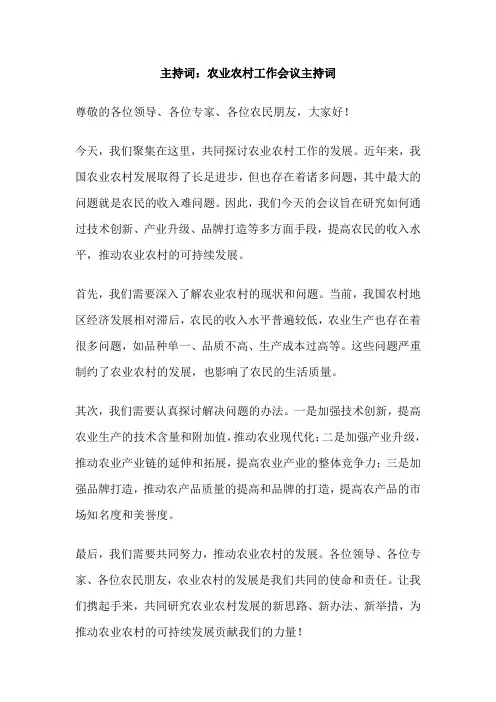 主持词：农业农村工作会议主持词

尊敬的各位领导、各位专家、各位农民朋友，大家好！

今天，我们聚集在这里，共同探讨农业农村工作的发展。近年来，我国农业农村发展取得了长足进步，但也存在着诸多问题，其中最大的问题就是农民的收入难问题。因此，我们今天的会议旨在研究如何通过技术创新、产业升级、品牌打造等多方面手段，提高农民的收入水平，推动农业农村的可持续发展。

首先，我们需要深入了解农业农村的现状和问题。当前，我国农村地区经济发展相对滞后，农民的收入水平普遍较低，农业生产也存在着很多问题，如品种单一、品质不高、生产成本过高等。这些问题严重制约了农业农村的发展，也影响了农民的生活质量。

其次，我们需要认真探讨解决问题的办法。一是加强技术创新，提高农业生产的技术含量和附加值，推动农业现代化；二是加强产业升级，推动农业产业链的延伸和拓展，提高农业产业的整体竞争力；三是加强品牌打造，推动农产品质量的提高和品牌的打造，提高农产品的市场知名度和美誉度。

最后，我们需要共同努力，推动农业农村的发展。各位领导、各位专家、各位农民朋友，农业农村的发展是我们共同的使命和责任。让我们携起手来，共同研究农业农村发展的新思路、新办法、新举措，为推动农业农村的可持续发展贡献我们的力量！